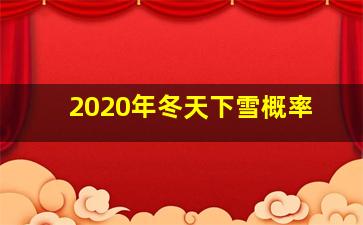 2020年冬天下雪概率